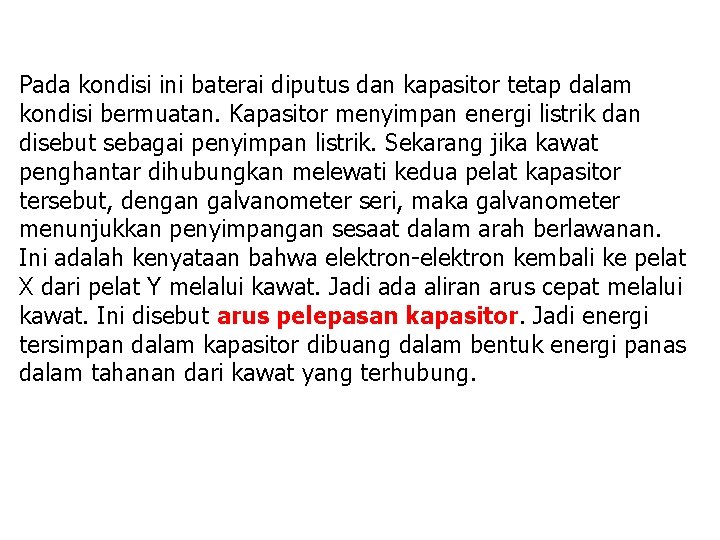 Pada kondisi ini baterai diputus dan kapasitor tetap dalam kondisi bermuatan. Kapasitor menyimpan energi listrik dan disebut sebagai penyimpan listrik. Sekarang jika kawat penghantar dihubungkan melewati kedua pelat kapasitor tersebut, dengan galvanometer seri, maka galvanometer menunjukkan penyimpangan sesaat dalam arah berlawanan. Ini adalah kenyataan bahwa elektron-elektron kembali ke pelat X dari pelat Y melalui kawat. Jadi ada aliran arus cepat melalui kawat. Ini disebut arus pelepasan kapasitor. Jadi energi tersimpan dalam kapasitor dibuang dalam bentuk energi panas dalam tahanan dari kawat yang terhubung.